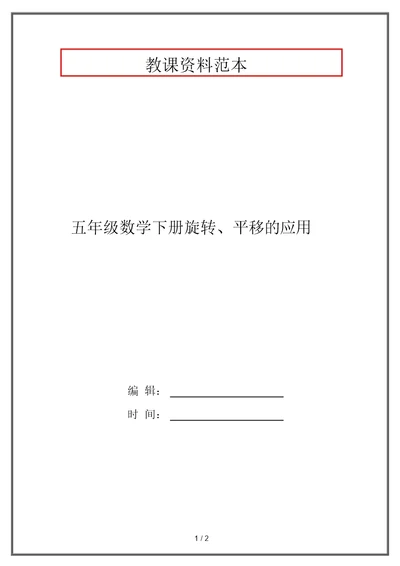 教课资料范本

五年级数学下册旋转、平移的应用

编 辑：

时 间：

1 / 2